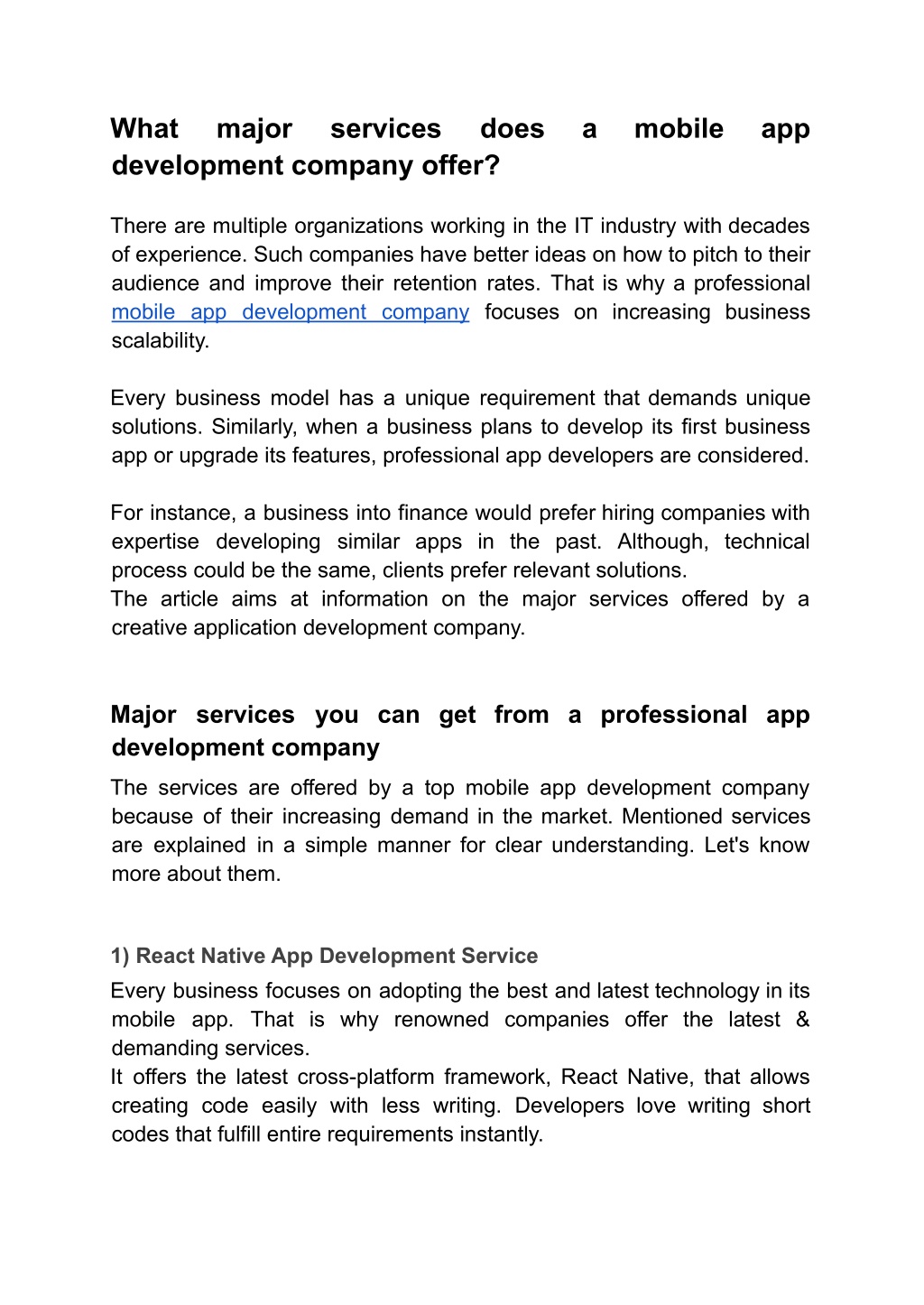 What major services does a mobile app development company offer?

There are multiple organizations working in the IT industry with decades of experience. Such companies have better ideas on how to pitch to their audience and improve their retention rates. That is why a professional mobile app development company focuses on increasing business scalability.

Every business model has a unique requirement that demands unique solutions. Similarly, when a business plans to develop its first business app or upgrade its features, professional app developers are considered.

For instance, a business into finance would prefer hiring companies with expertise developing similar apps in the past. Although, technical process could be the same, clients prefer relevant solutions.
The article aims at information on the major services offered by a creative application development company.

Major services you can get from a professional app development company

The services are offered by a top mobile app development company because of their increasing demand in the market. Mentioned services are explained in a simple manner for clear understanding. Let's know more about them.

1) React Native App Development Service

Every business focuses on adopting the best and latest technology in its mobile app. That is why renowned companies offer the latest & demanding services.
It offers the latest cross-platform framework, React Native, that allows creating code easily with less writing. Developers love writing short codes that fulfill entire requirements instantly.